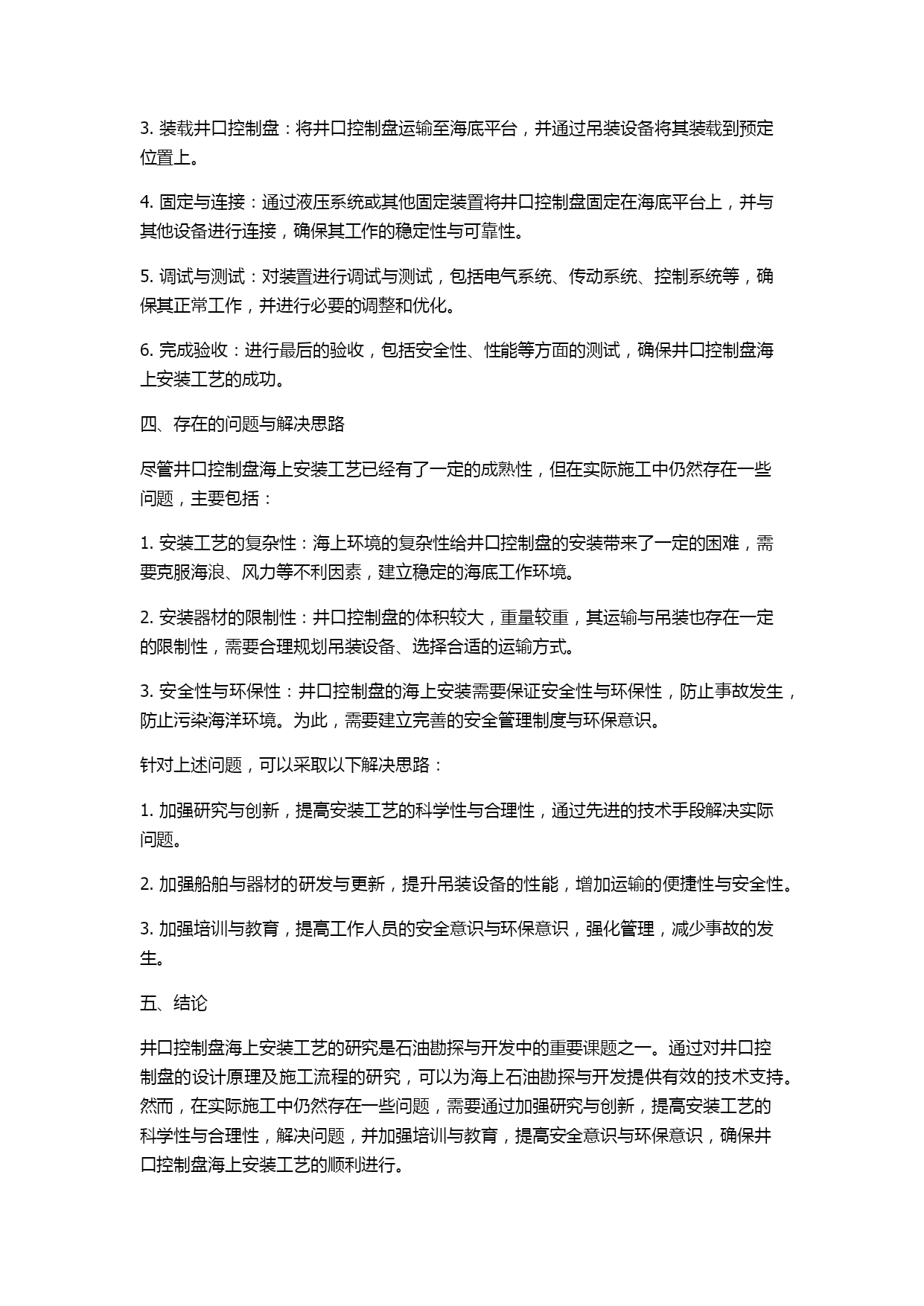 3. 装载井口控制盘：将井口控制盘运输至海底平台，并通过吊装设备将其装载到预定位置上。

4. 固定与连接：通过液压系统或其他固定装置将井口控制盘固定在海底平台上，并与其他设备进行连接，确保其工作的稳定性与可靠性。

5. 调试与测试：对装置进行调试与测试，包括电气系统、传动系统、控制系统等，确保其正常工作，并进行必要的调整和优化。

6. 完成验收：进行最后的验收，包括安全性、性能等方面的测试，确保井口控制盘海上安装工艺的成功。

四、存在的问题与解决思路

尽管井口控制盘海上安装工艺已经有了一定的成熟性，但在实际施工中仍然存在一些问题，主要包括：

1. 安装工艺的复杂性：海上环境的复杂性给井口控制盘的安装带来了一定的困难，需要克服海浪、风力等不利因素，建立稳定的海底工作环境。

2. 安装器材的限制性：井口控制盘的体积较大，重量较重，其运输与吊装也存在一定的限制性，需要合理规划吊装设备、选择合适的运输方式。

3. 安全性与环保性：井口控制盘的海上安装需要保证安全性与环保性，防止事故发生，防止污染海洋环境。为此，需要建立完善的安全管理制度与环保意识。

针对上述问题，可以采取以下解决思路：

1. 加强研究与创新，提高安装工艺的科学性与合理性，通过先进的技术手段解决实际问题。

2. 加强船舶与器材的研发与更新，提升吊装设备的性能，增加运输的便捷性与安全性。

3. 加强培训与教育，提高工作人员的安全意识与环保意识，强化管理，减少事故的发生。

五、结论

井口控制盘海上安装工艺的研究是石油勘探与开发中的重要课题之一。通过对井口控制盘的设计原理及施工流程的研究，可以为海上石油勘探与开发提供有效的技术支持。然而，在实际施工中仍然存在一些问题，需要通过加强研究与创新，提高安装工艺的科学性与合理性，解决问题，并加强培训与教育，提高安全意识与环保意识，确保井口控制盘海上安装工艺的顺利进行。